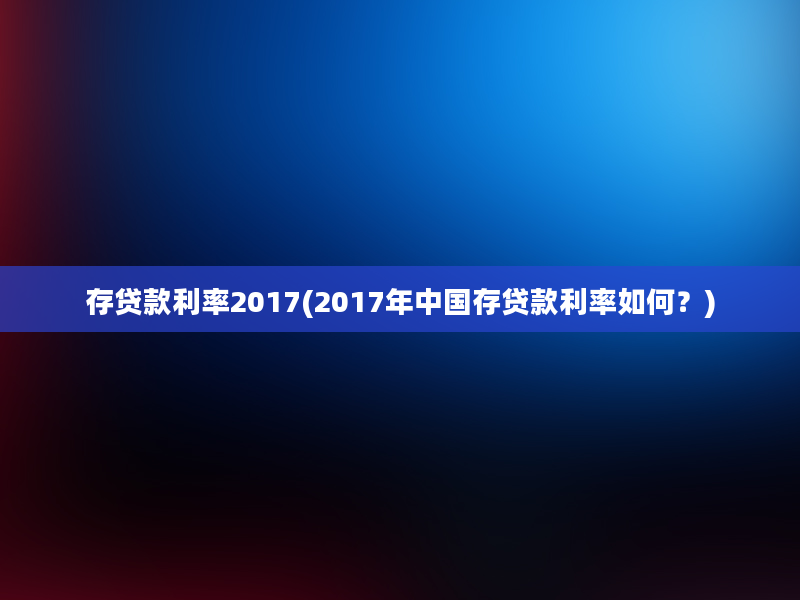 存贷款利率2017(2017年中国存贷款利率如何？)